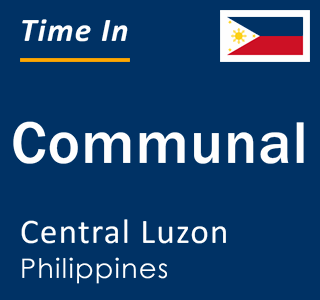 Time In

Communal

Central Luzon
Philippines